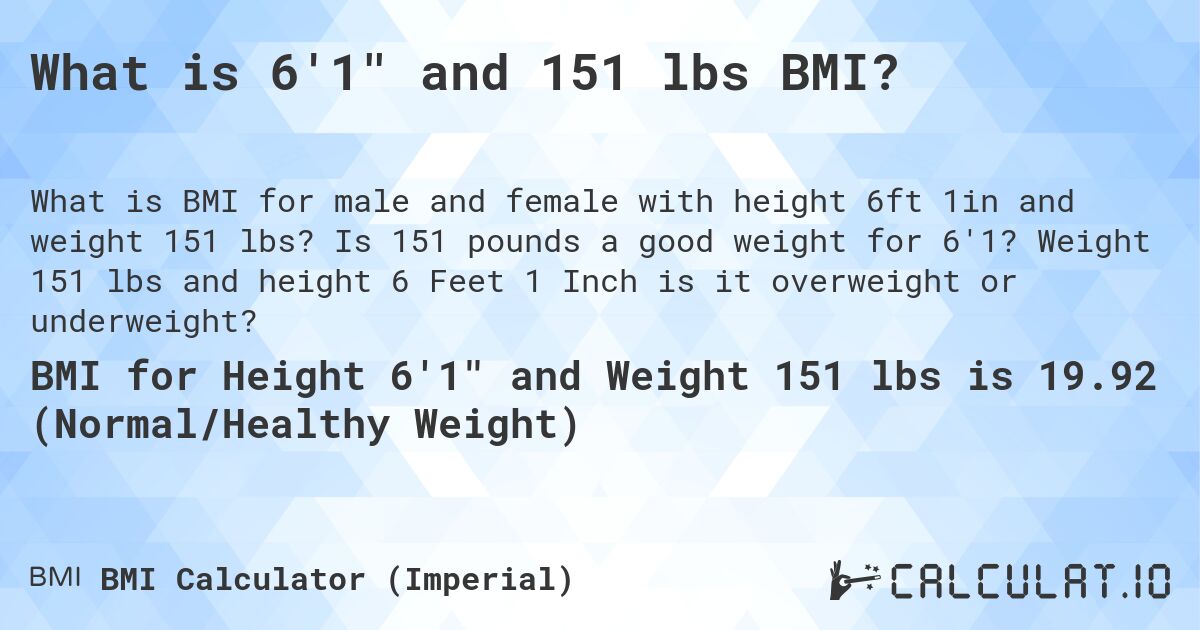 What is 6'1" and 151 lbs BMI?

What is BMI for male and female with height 6ft 1in and weight 151 lbs? Is 151 pounds a good weight for 6'1? Weight 151 lbs and height 6 Feet 1 Inch is it overweight or underweight?

BMI for Height 6'1" and Weight 151 lbs is 19.92 (Normal/Healthy Weight)

BMI BMI Calculator (Imperial)

CALCULAT.IO